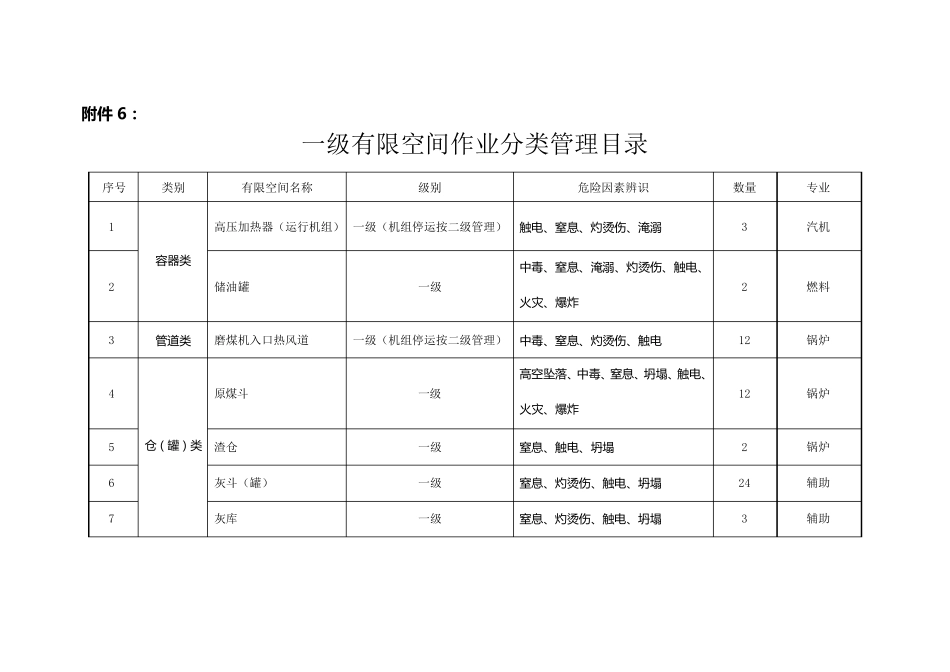 附件 6：

一级有限空间作业分类管理目录

| 序号 | 类别 | 有限空间名称 | 级别 | 危险因素辨识 | 数量 | 专业 |
|---|---|---|---|---|---|---|
| 1 | 容器类 | 高压加热器（运行机组） | 一级（机组停运按二级管理） | 触电、窒息、灼烫伤、淹溺 | 3 | 汽机 |
| 2 | 容器类 | 储油罐 | 一级 | 中毒、窒息、淹溺、灼烫伤、触电、火灾、爆炸 | 2 | 燃料 |
| 3 | 管道类 | 磨煤机入口热风道 | 一级（机组停运按二级管理） | 中毒、窒息、灼烫伤、触电 | 12 | 锅炉 |
| 4 | 仓（罐）类 | 原煤斗 | 一级 | 高空坠落、中毒、窒息、坍塌、触电、火灾、爆炸 | 12 | 锅炉 |
| 5 | 仓（罐）类 | 渣仓 | 一级 | 窒息、触电、坍塌 | 2 | 锅炉 |
| 6 | 仓（罐）类 | 灰斗（罐） | 一级 | 窒息、灼烫伤、触电、坍塌 | 24 | 辅助 |
| 7 | 仓（罐）类 | 灰库 | 一级 | 窒息、灼烫伤、触电、坍塌 | 3 | 辅助 |